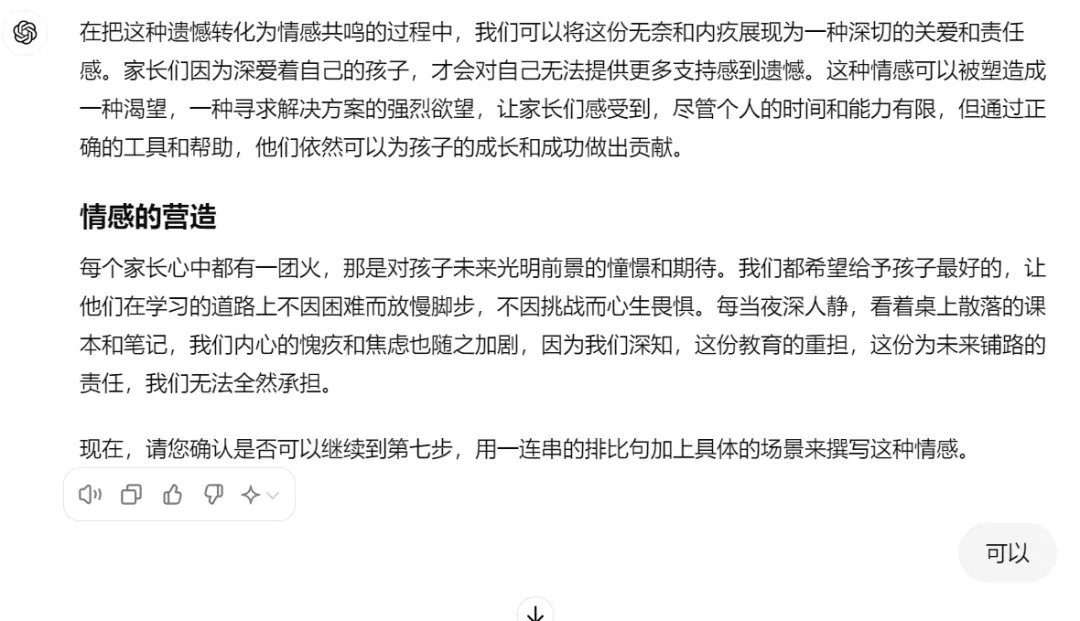 在把这种遗憾转化为情感共鸣的过程中，我们可以将这份无奈和内疚展现为一种深切的关爱和责任感。家长们因为深爱着自己的孩子，才会对自己无法提供更多支持感到遗憾。这种情感可以被塑造成一种渴望，一种寻求解决方案的强烈欲望，让家长们感受到，尽管个人的时间和能力有限，但通过正确的工具和帮助，他们依然可以为孩子的成长和成功做出贡献。

情感的营造

每个家长心中都有一团火，那是对孩子未来光明前景的憧憬和期待。我们都希望给予孩子最好的，让他们在学习的道路上不因困难而放慢脚步，不因挑战而心生畏惧。每当夜深人静，看着桌上散落的课本和笔记，我们内心的愧疚和焦虑也随之加剧，因为我们深知，这份教育的重担，这份为未来铺路的责任，我们无法全然承担。

现在，请您确认是否可以继续到第七步，用一连串的排比句加上具体的场景来撰写这种情感。

可以